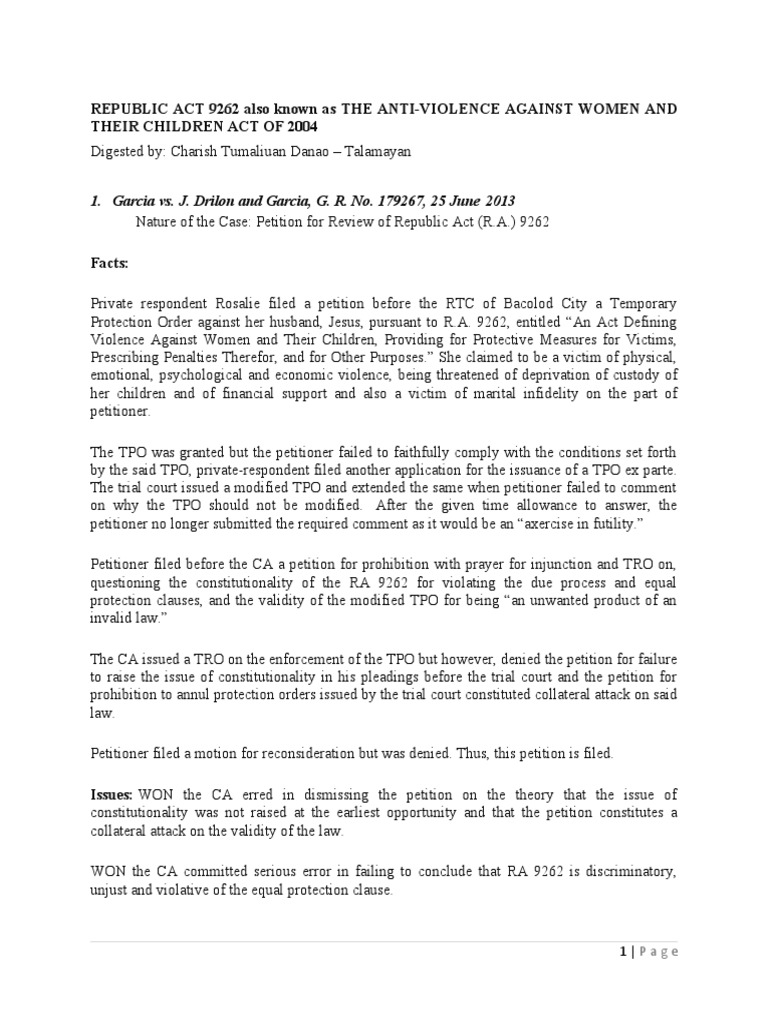 REPUBLIC ACT 9262 also known as THE ANTI-VIOLENCE AGAINST WOMEN AND THEIR CHILDREN ACT OF 2004

Digested by: Charish Tumaliuan Danao – Talamayan

1. Garcia vs. J. Drilon and Garcia, G. R. No. 179267, 25 June 2013

Nature of the Case: Petition for Review of Republic Act (R.A.) 9262

Facts:

Private respondent Rosalie filed a petition before the RTC of Bacolod City a Temporary Protection Order against her husband, Jesus, pursuant to R.A. 9262, entitled "An Act Defining Violence Against Women and Their Children, Providing for Protective Measures for Victims, Prescribing Penalties Therefor, and for Other Purposes." She claimed to be a victim of physical, emotional, psychological and economic violence, being threatened of deprivation of custody of her children and of financial support and also a victim of marital infidelity on the part of petitioner.

The TPO was granted but the petitioner failed to faithfully comply with the conditions set forth by the said TPO, private-respondent filed another application for the issuance of a TPO ex parte. The trial court issued a modified TPO and extended the same when petitioner failed to comment on why the TPO should not be modified. After the given time allowance to answer, the petitioner no longer submitted the required comment as it would be an "axercise in futility."

Petitioner filed before the CA a petition for prohibition with prayer for injunction and TRO on, questioning the constitutionality of the RA 9262 for violating the due process and equal protection clauses, and the validity of the modified TPO for being "an unwanted product of an invalid law."

The CA issued a TRO on the enforcement of the TPO but however, denied the petition for failure to raise the issue of constitutionality in his pleadings before the trial court and the petition for prohibition to annul protection orders issued by the trial court constituted collateral attack on said law.

Petitioner filed a motion for reconsideration but was denied. Thus, this petition is filed.

Issues: WON the CA erred in dismissing the petition on the theory that the issue of constitutionality was not raised at the earliest opportunity and that the petition constitutes a collateral attack on the validity of the law.

WON the CA committed serious error in failing to conclude that RA 9262 is discriminatory, unjust and violative of the equal protection clause.

1 | P a g e